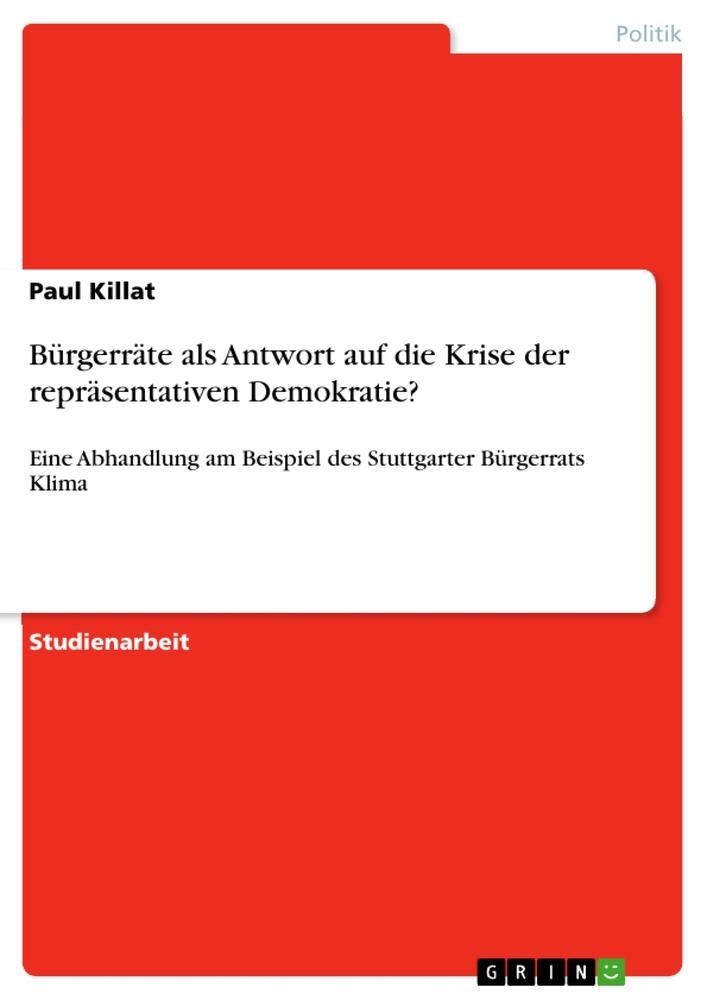 Politik

Paul Killat

Bürgerräte als Antwort auf die Krise der repräsentativen Demokratie?

Eine Abhandlung am Beispiel des Stuttgarter Bürgerrats Klima

Studienarbeit

GRIN